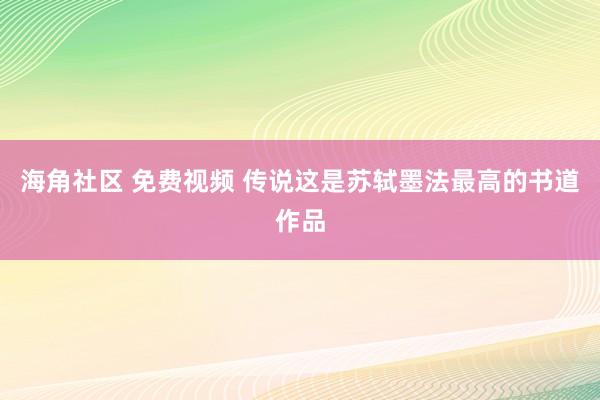 海角社区 免费视频 传说这是苏轼墨法最高的书道作品